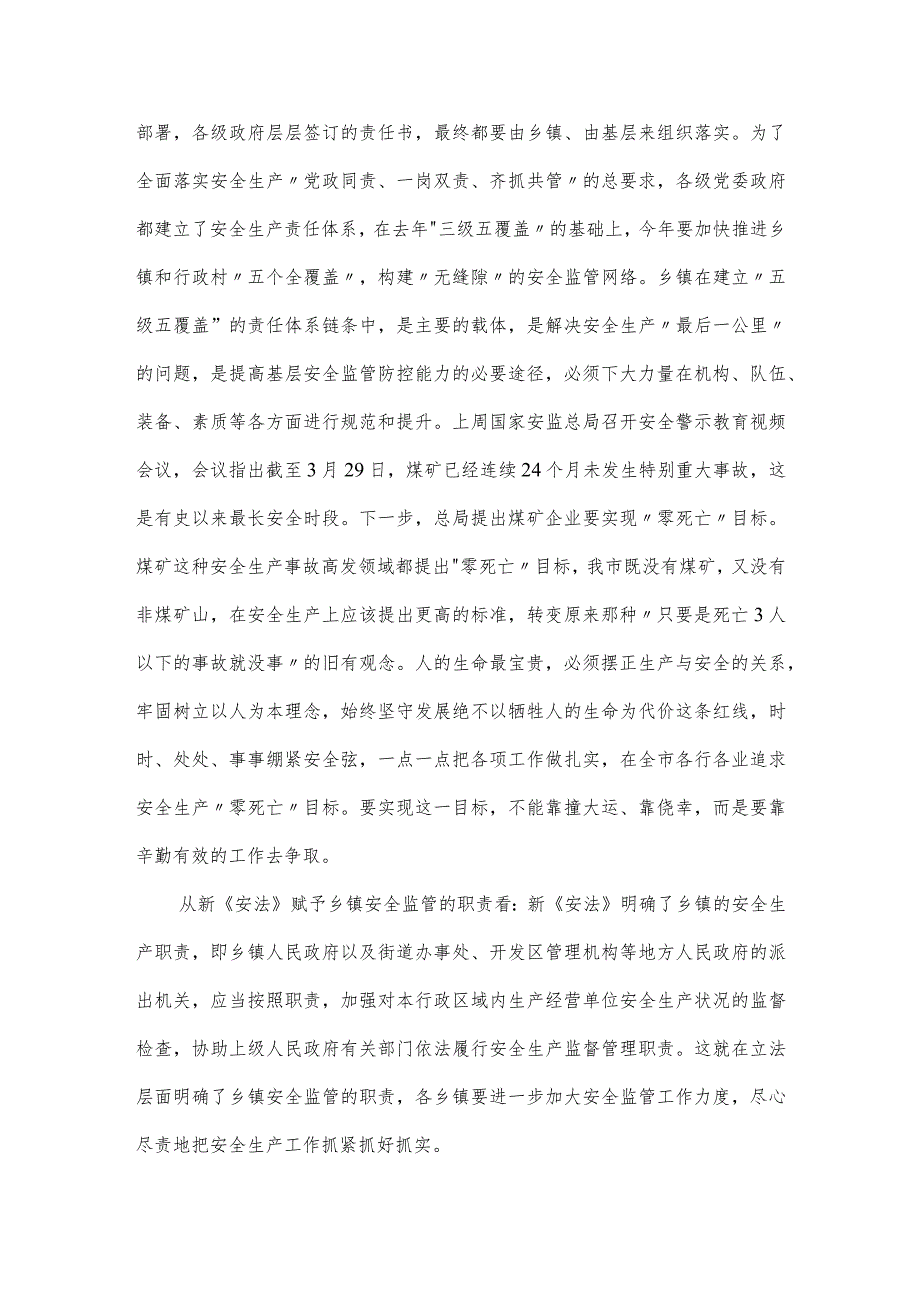 部署，各级政府层层签订的责任书，最终都要由乡镇、由基层来组织落实。为了全面落实安全生产〃党政同责、一岗双责、齐抓共管〃的总要求，各级党委政府都建立了安全生产责任体系，在去年"三级五覆盖〃的基础上，今年要加快推进乡镇和行政村〃五个全覆盖〃，构建〃无缝隙〃的安全监管网络。乡镇在建立〃五级五覆盖”的责任体系链条中，是主要的载体，是解决安全生产〃最后一公里〃的问题，是提高基层安全监管防控能力的必要途径，必须下大力量在机构、队伍、装备、素质等各方面进行规范和提升。上周国家安监总局召开安全警示教育视频会议，会议指出截至3月29日，煤矿已经连续24个月未发生特别重大事故，这是有史以来最长安全时段。下一步，总局提出煤矿企业要实现〃零死亡〃目标。煤矿这种安全生产事故高发领域都提出"零死亡〃目标，我市既没有煤矿，又没有非煤矿山，在安全生产上应该提出更高的标准，转变原来那种〃只要是死亡3人以下的事故就没事〃的旧有观念。人的生命最宝贵，必须摆正生产与安全的关系，牢固树立以人为本理念，始终坚守发展绝不以牺牲人的生命为代价这条红线，时时、处处、事事绷紧安全弦，一点一点把各项工作做扎实，在全市各行各业追求安全生产〃零死亡〃目标。要实现这一目标，不能靠撞大运、靠侥幸，而是要靠辛勤有效的工作去争取。

从新《安法》赋予乡镇安全监管的职责看：新《安法》明确了乡镇的安全生产职责，即乡镇人民政府以及街道办事处、开发区管理机构等地方人民政府的派出机关，应当按照职责，加强对本行政区域内生产经营单位安全生产状况的监督检查，协助上级人民政府有关部门依法履行安全生产监督管理职责。这就在立法层面明确了乡镇安全监管的职责，各乡镇要进一步加大安全监管工作力度，尽心尽责地把安全生产工作抓紧抓好抓实。